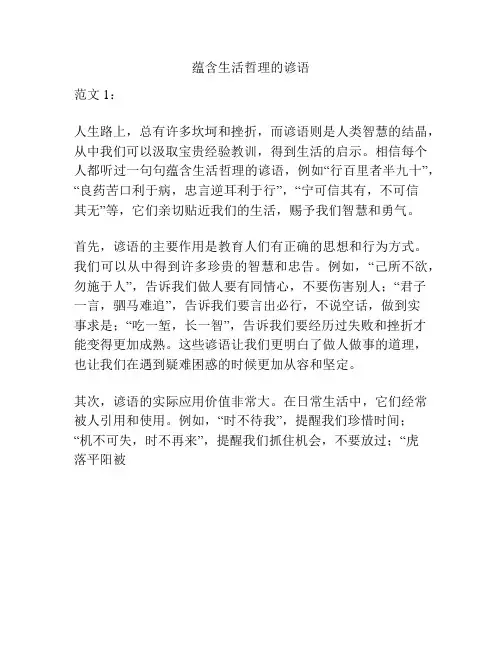 蕴含生活哲理的谚语

范文 1：

人生路上，总有许多坎坷和挫折，而谚语则是人类智慧的结晶，从中我们可以汲取宝贵经验教训，得到生活的启示。相信每个人都听过一句句蕴含生活哲理的谚语，例如“行百里者半九十”，“良药苦口利于病，忠言逆耳利于行”，“宁可信其有，不可信其无”等，它们亲切贴近我们的生活，赐予我们智慧和勇气。

首先，谚语的主要作用是教育人们有正确的思想和行为方式。我们可以从中得到许多珍贵的智慧和忠告。例如，“己所不欲，勿施于人”，告诉我们做人要有同情心，不要伤害别人；“君子一言，驷马难追”，告诉我们要言出必行，不说空话，做到实事求是；“吃一堑，长一智”，告诉我们要经历过失败和挫折才能变得更加成熟。这些谚语让我们更明白了做人做事的道理，也让我们在遇到疑难困惑的时候更加从容和坚定。

其次，谚语的实际应用价值非常大。在日常生活中，它们经常被人引用和使用。例如，“时不待我”，提醒我们珍惜时间；“机不可失，时不再来”，提醒我们抓住机会，不要放过；“虎落平阳被